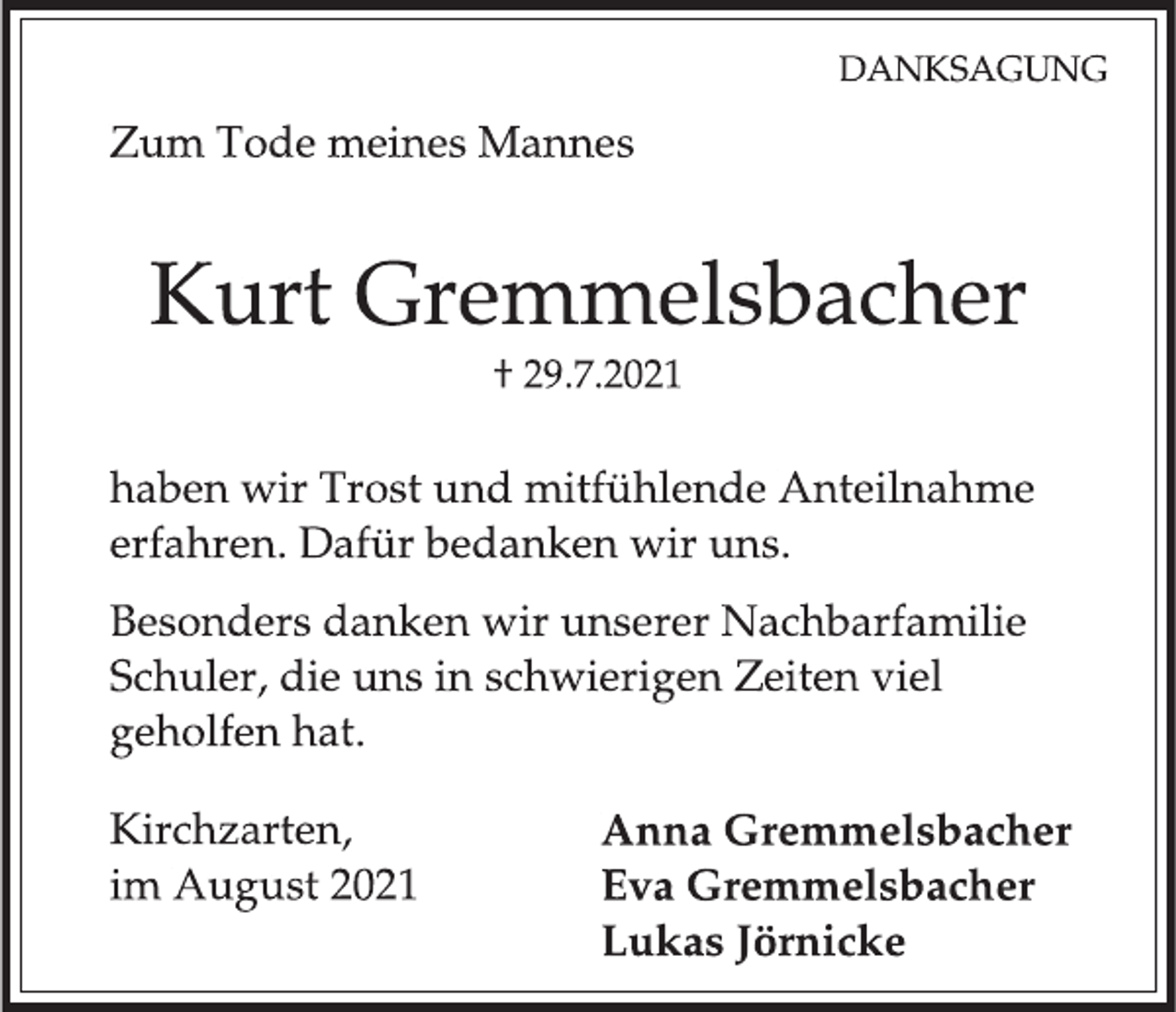 DANKSAGUNG

Zum Tode meines Mannes

Kurt Gremmelsbacher

† 29.7.2021

haben wir Trost und mitfühlende Anteilnahme erfahren. Dafür bedanken wir uns.

Besonders danken wir unserer Nachbarfamilie Schuler, die uns in schwierigen Zeiten viel geholfen hat.

Kirchzarten,
im August 2021

Anna Gremmelsbacher
Eva Gremmelsbacher
Lukas Jörnicke